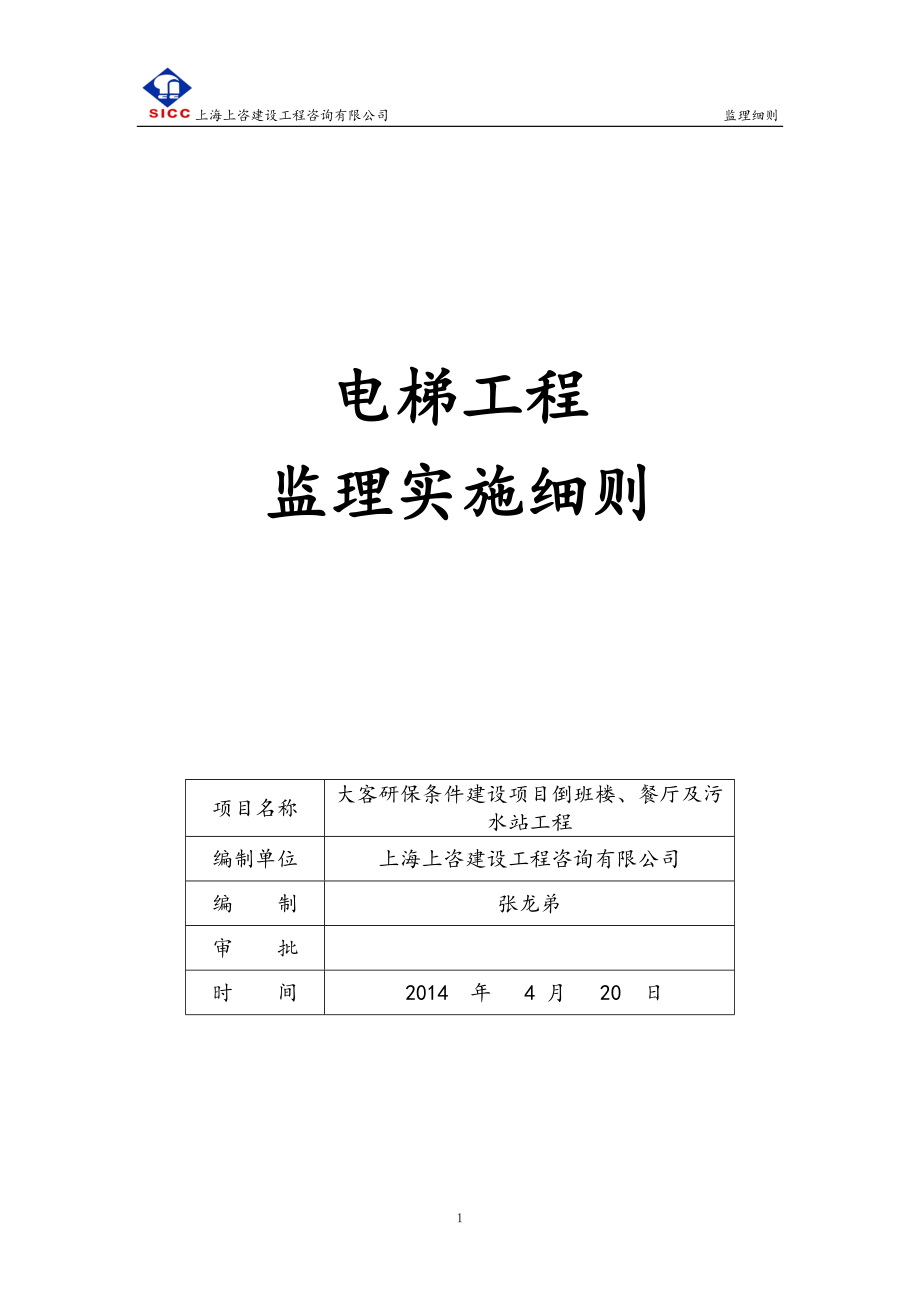 SICC 上海上咨建设工程咨询有限公司

监理细则

电梯工程
监理实施细则

| 项目名称 | 大客研保条件建设项目倒班楼、餐厅及污水站工程 |
|---|---|
| 编制单位 | 上海上咨建设工程咨询有限公司 |
| 编　　制 | 张龙弟 |
| 审　　批 | |
| 时　　间 | 2014　年　4 月　20　日 |

1